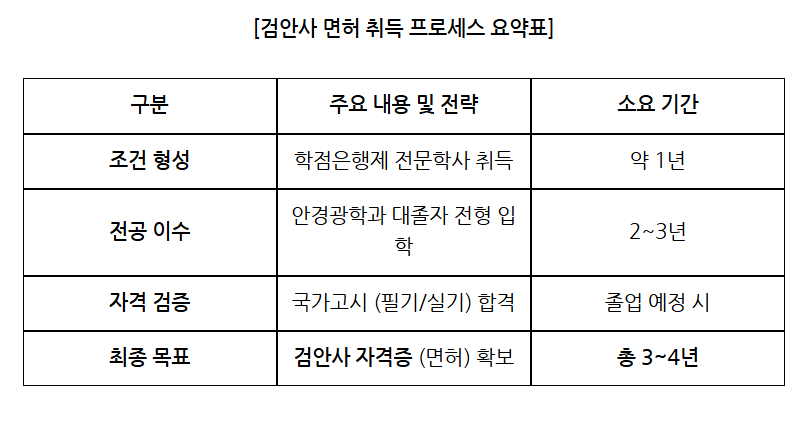 [검안사 면허 취득 프로세스 요약표]

| 구분 | 주요 내용 및 전략 | 소요 기간 |
|---|---|---|
| 조건 형성 | 학점은행제 전문학사 취득 | 약 1년 |
| 전공 이수 | 안경광학과 대졸자 전형 입학 | 2~3년 |
| 자격 검증 | 국가고시 (필기/실기) 합격 | 졸업 예정 시 |
| 최종 목표 | 검안사 자격증 (면허) 확보 | 총 3~4년 |